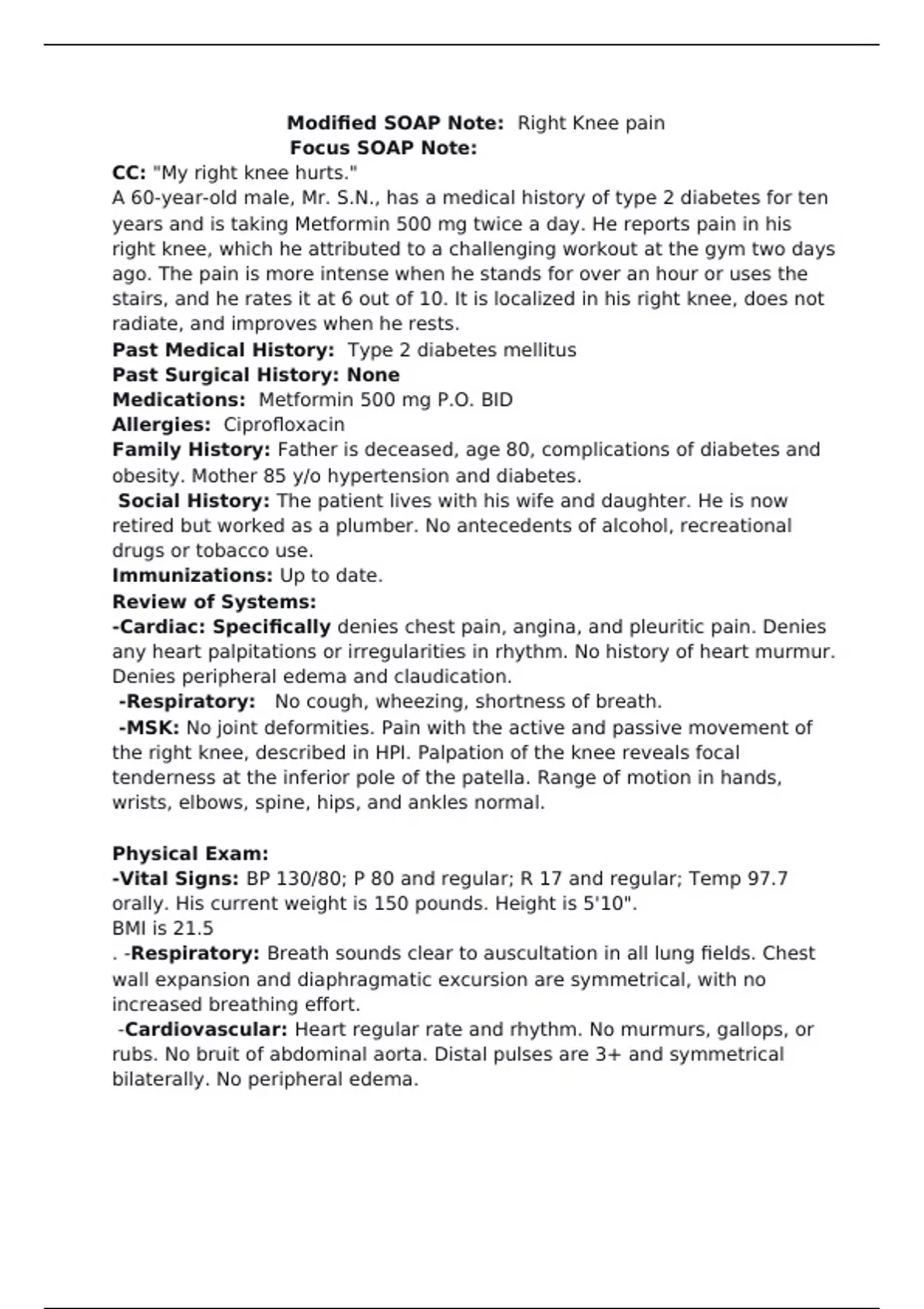 Modified SOAP Note: Right Knee pain
Focus SOAP Note:
CC: "My right knee hurts."
A 60-year-old male, Mr. S.N., has a medical history of type 2 diabetes for ten years and is taking Metformin 500 mg twice a day. He reports pain in his right knee, which he attributed to a challenging workout at the gym two days ago. The pain is more intense when he stands for over an hour or uses the stairs, and he rates it at 6 out of 10. It is localized in his right knee, does not radiate, and improves when he rests.
Past Medical History: Type 2 diabetes mellitus
Past Surgical History: None
Medications: Metformin 500 mg P.O. BID
Allergies: Ciprofloxacin
Family History: Father is deceased, age 80, complications of diabetes and obesity. Mother 85 y/o hypertension and diabetes.
Social History: The patient lives with his wife and daughter. He is now retired but worked as a plumber. No antecedents of alcohol, recreational drugs or tobacco use.
Immunizations: Up to date.
Review of Systems:
-Cardiac: Specifically denies chest pain, angina, and pleuritic pain. Denies any heart palpitations or irregularities in rhythm. No history of heart murmur. Denies peripheral edema and claudication.
-Respiratory: No cough, wheezing, shortness of breath.
-MSK: No joint deformities. Pain with the active and passive movement of the right knee, described in HPI. Palpation of the knee reveals focal tenderness at the inferior pole of the patella. Range of motion in hands, wrists, elbows, spine, hips, and ankles normal.

Physical Exam:
-Vital Signs: BP 130/80; P 80 and regular; R 17 and regular; Temp 97.7 orally. His current weight is 150 pounds. Height is 5'10".
BMI is 21.5
. -Respiratory: Breath sounds clear to auscultation in all lung fields. Chest wall expansion and diaphragmatic excursion are symmetrical, with no increased breathing effort.
-Cardiovascular: Heart regular rate and rhythm. No murmurs, gallops, or rubs. No bruit of abdominal aorta. Distal pulses are 3+ and symmetrical bilaterally. No peripheral edema.